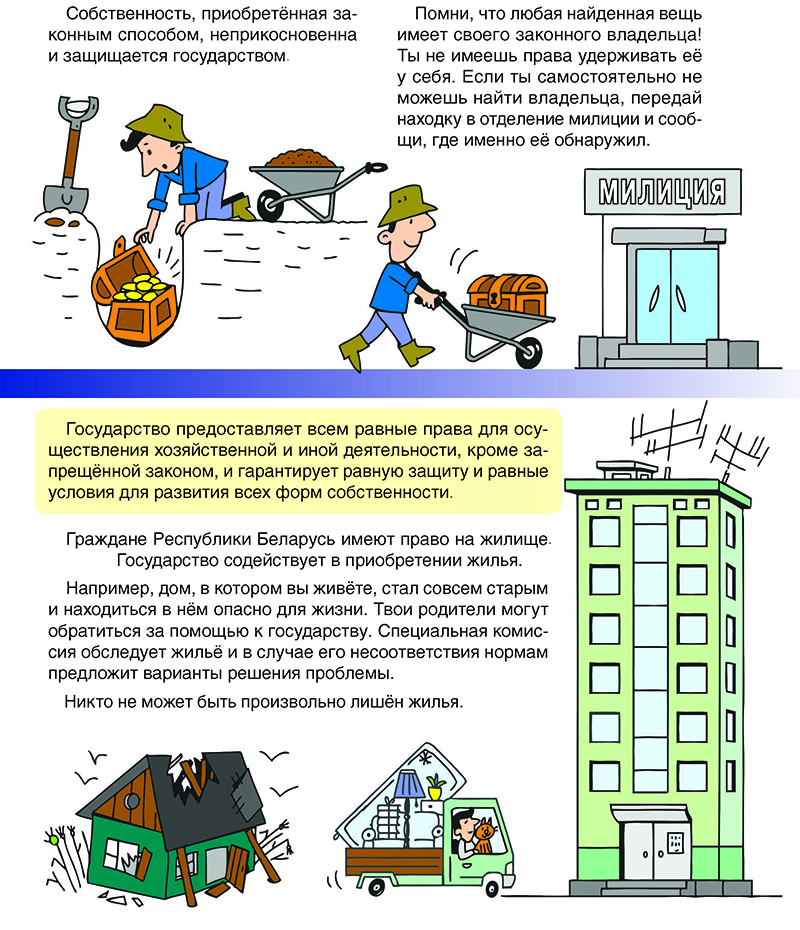 Собственность, приобретённая законным способом, неприкосновенна и защищается государством.

Помни, что любая найденная вещь имеет своего законного владельца! Ты не имеешь права удерживать её у себя. Если ты самостоятельно не можешь найти владельца, передай находку в отделение милиции и сообщи, где именно её обнаружил.

МИЛИЦИЯ

Государство предоставляет всем равные права для осуществления хозяйственной и иной деятельности, кроме запрещённой законом, и гарантирует равную защиту и равные условия для развития всех форм собственности.

Граждане Республики Беларусь имеют право на жилище. Государство содействует в приобретении жилья.

Например, дом, в котором вы живёте, стал совсем старым и находиться в нём опасно для жизни. Твои родители могут обратиться за помощью к государству. Специальная комиссия обследует жильё и в случае его несоответствия нормам предложит варианты решения проблемы.

Никто не может быть произвольно лишён жилья.